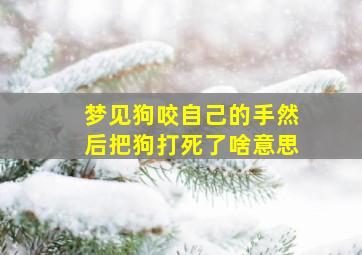 梦见狗咬自己的手然后把狗打死了啥意思